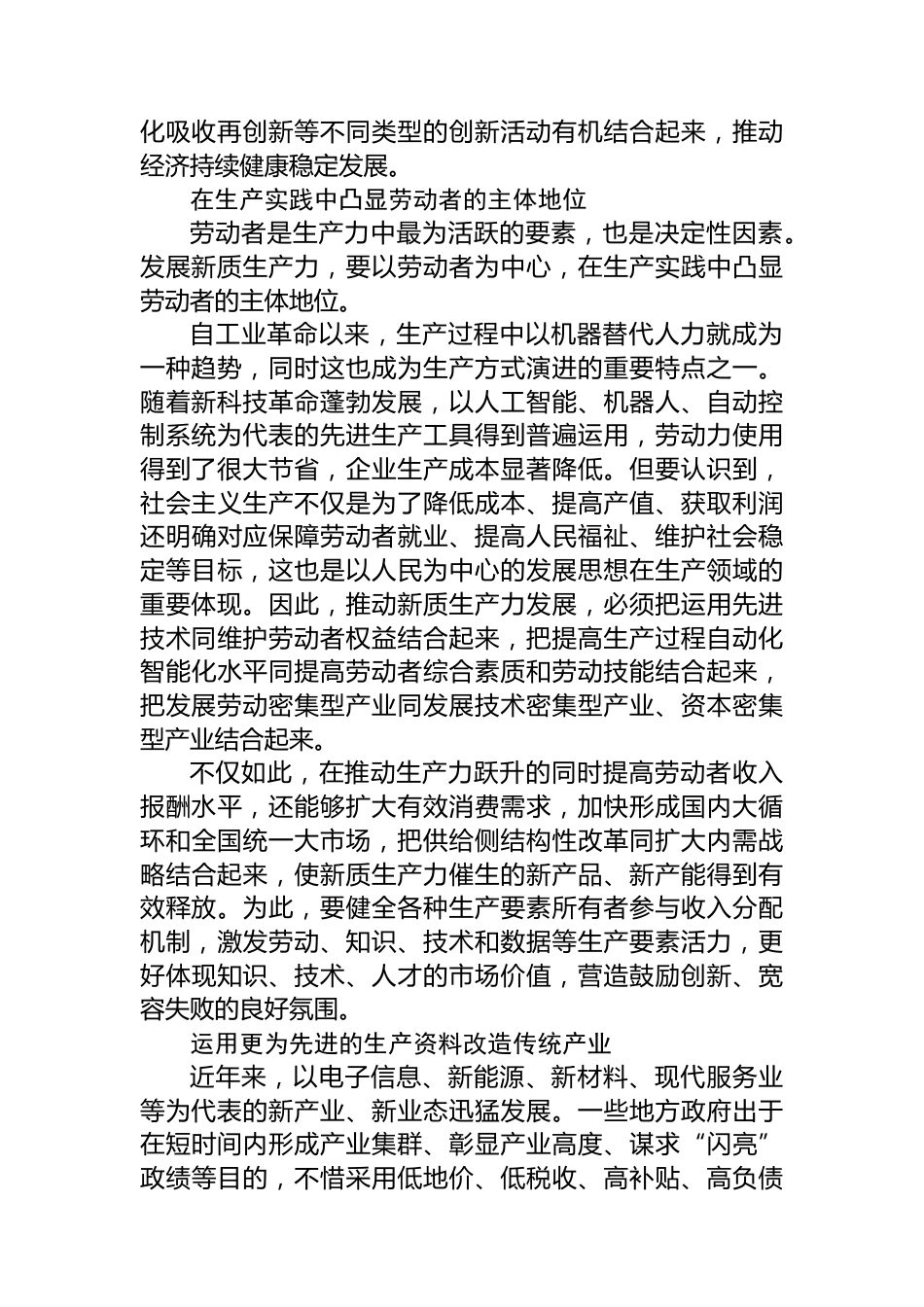 化吸收再创新等不同类型的创新活动有机结合起来，推动经济持续健康稳定发展。

在生产实践中凸显劳动者的主体地位

劳动者是生产力中最为活跃的要素，也是决定性因素。发展新质生产力，要以劳动者为中心，在生产实践中凸显劳动者的主体地位。

自工业革命以来，生产过程中以机器替代人力就成为一种趋势，同时这也成为生产方式演进的重要特点之一。随着新科技革命蓬勃发展，以人工智能、机器人、自动控制系统为代表的先进生产工具得到普遍运用，劳动力使用得到了很大节省，企业生产成本显著降低。但要认识到，社会主义生产不仅是为了降低成本、提高产值、获取利润还明确对应保障劳动者就业、提高人民福祉、维护社会稳定等目标，这也是以人民为中心的发展思想在生产领域的重要体现。因此，推动新质生产力发展，必须把运用先进技术同维护劳动者权益结合起来，把提高生产过程自动化智能化水平同提高劳动者综合素质和劳动技能结合起来，把发展劳动密集型产业同发展技术密集型产业、资本密集型产业结合起来。

不仅如此，在推动生产力跃升的同时提高劳动者收入报酬水平，还能够扩大有效消费需求，加快形成国内大循环和全国统一大市场，把供给侧结构性改革同扩大内需战略结合起来，使新质生产力催生的新产品、新产能得到有效释放。为此，要健全各种生产要素所有者参与收入分配机制，激发劳动、知识、技术和数据等生产要素活力，更好体现知识、技术、人才的市场价值，营造鼓励创新、宽容失败的良好氛围。

运用更为先进的生产资料改造传统产业

近年来，以电子信息、新能源、新材料、现代服务业等为代表的新产业、新业态迅猛发展。一些地方政府出于在短时间内形成产业集群、彰显产业高度、谋求“闪亮”政绩等目的，不惜采用低地价、低税收、高补贴、高负债